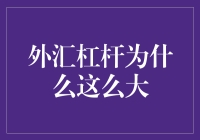 外汇杠杆为什么这么大